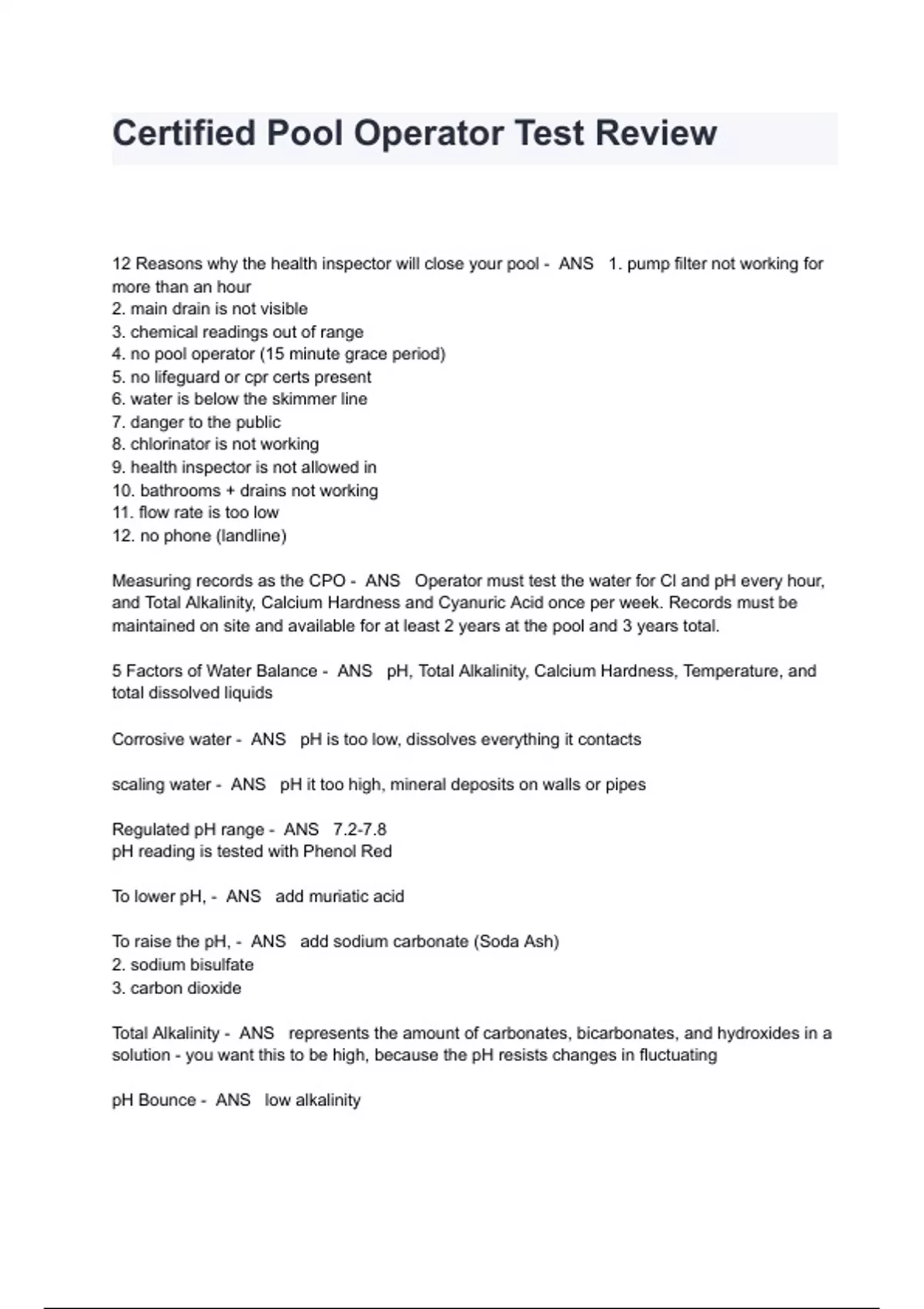 Certified Pool Operator Test Review

12 Reasons why the health inspector will close your pool - ANS 1. pump filter not working for more than an hour
2. main drain is not visible
3. chemical readings out of range
4. no pool operator (15 minute grace period)
5. no lifeguard or cpr certs present
6. water is below the skimmer line
7. danger to the public
8. chlorinator is not working
9. health inspector is not allowed in
10. bathrooms + drains not working
11. flow rate is too low
12. no phone (landline)

Measuring records as the CPO - ANS Operator must test the water for Cl and pH every hour, and Total Alkalinity, Calcium Hardness and Cyanuric Acid once per week. Records must be maintained on site and available for at least 2 years at the pool and 3 years total.

5 Factors of Water Balance - ANS pH, Total Alkalinity, Calcium Hardness, Temperature, and total dissolved liquids

Corrosive water - ANS pH is too low, dissolves everything it contacts

scaling water - ANS pH it too high, mineral deposits on walls or pipes

Regulated pH range - ANS 7.2-7.8
pH reading is tested with Phenol Red

To lower pH, - ANS add muriatic acid

To raise the pH, - ANS add sodium carbonate (Soda Ash)
2. sodium bisulfate
3. carbon dioxide

Total Alkalinity - ANS represents the amount of carbonates, bicarbonates, and hydroxides in a solution - you want this to be high, because the pH resists changes in fluctuating

pH Bounce - ANS low alkalinity